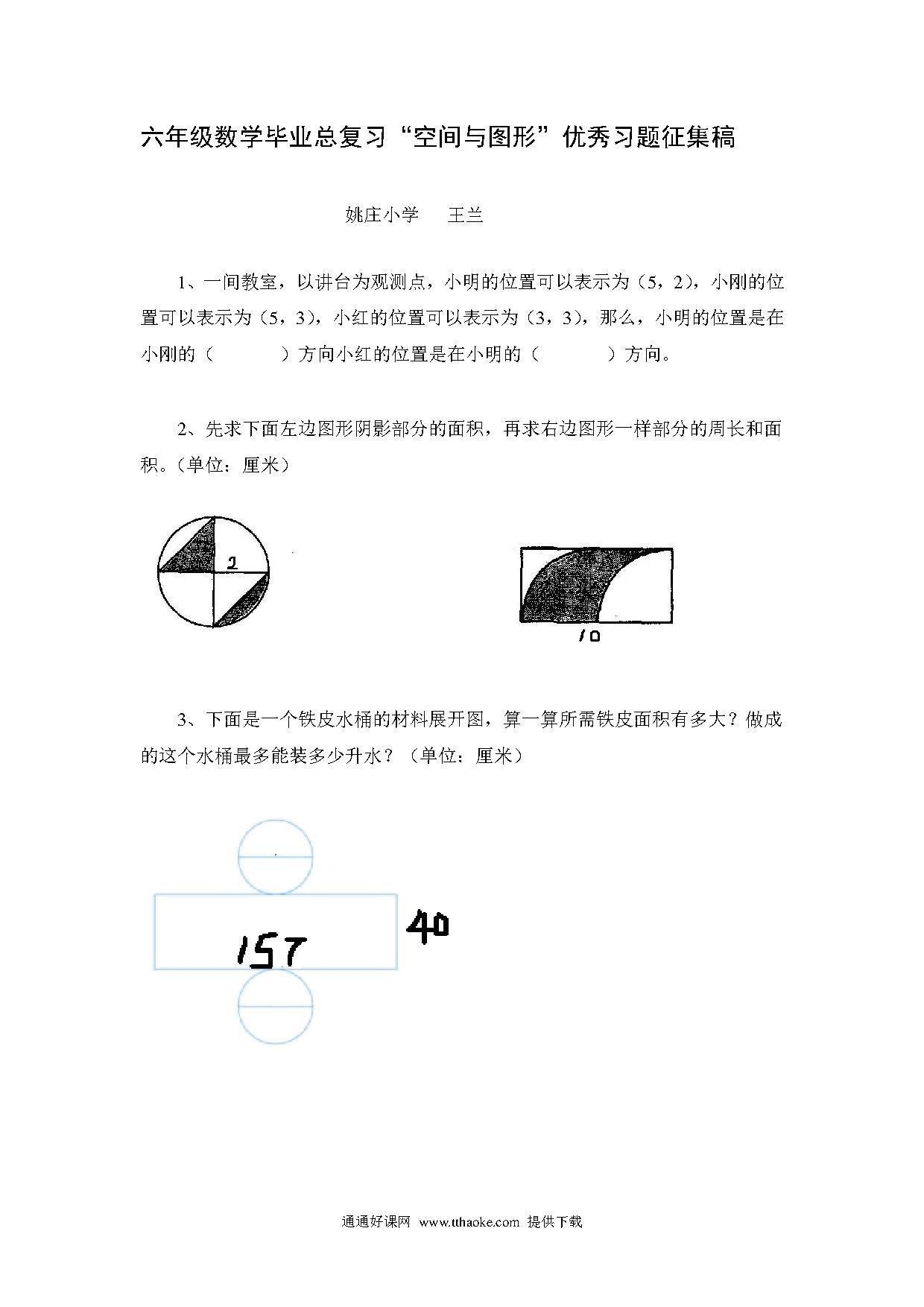 六年级数学毕业总复习“空间与图形”优秀习题征集稿

姚庄小学　王兰

1、一间教室，以讲台为观测点，小明的位置可以表示为（5，2），小刚的位置可以表示为（5，3），小红的位置可以表示为（3，3），那么，小明的位置是在小刚的（　　）方向小红的位置是在小明的（　　）方向。

2、先求下面左边图形阴影部分的面积，再求右边图形一样部分的周长和面积。(单位：厘米)

2

10

3、下面是一个铁皮水桶的材料展开图，算一算所需铁皮面积有多大？做成的这个水桶最多能装多少升水？（单位：厘米）

157

40

通通好课网 www.tthaoke.com 提供下载